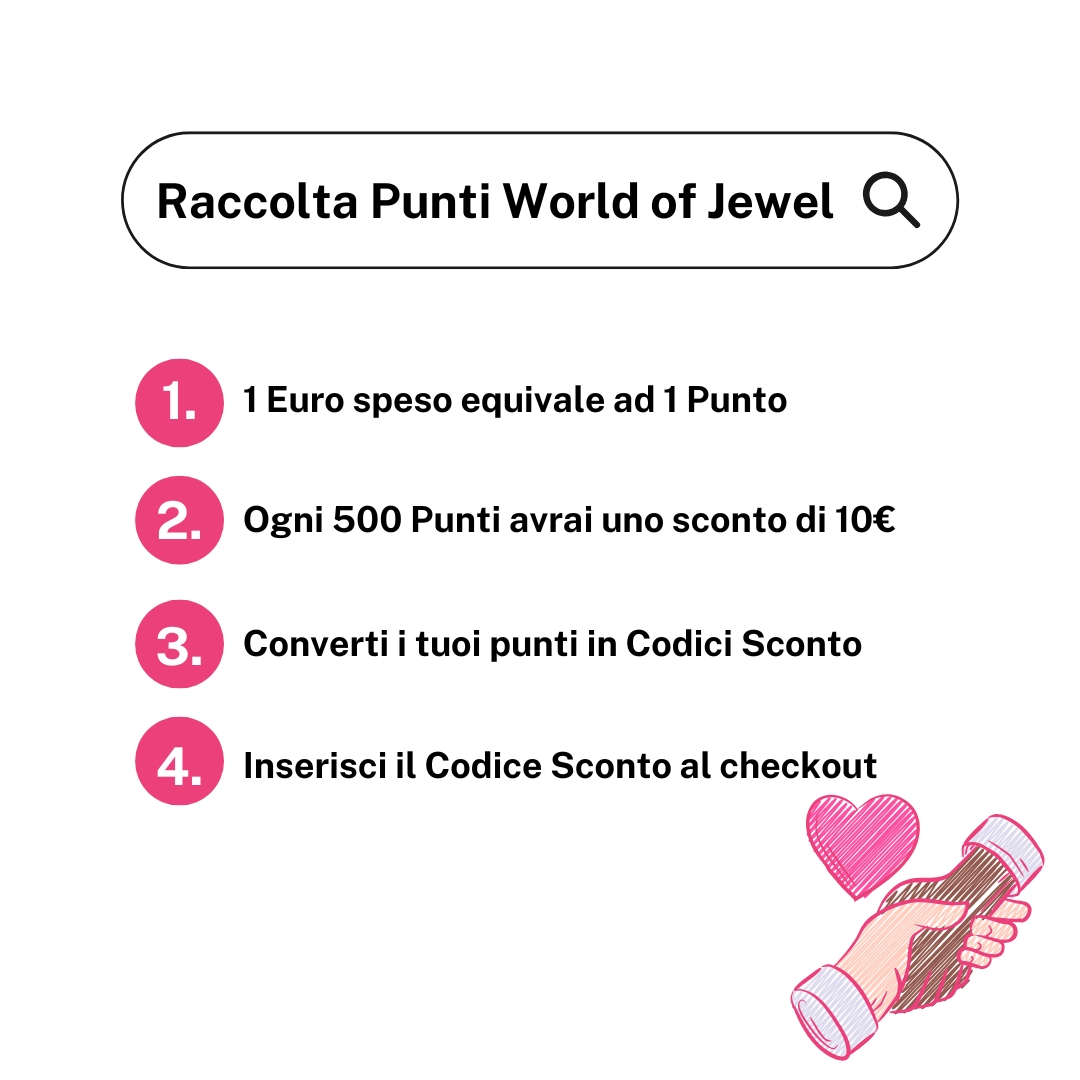 Raccolta Punti World of Jewel

1. 1 Euro speso equivale ad 1 Punto

2. Ogni 500 Punti avrai uno sconto di 10€

3. Converti i tuoi punti in Codici Sconto

4. Inserisci il Codice Sconto al checkout